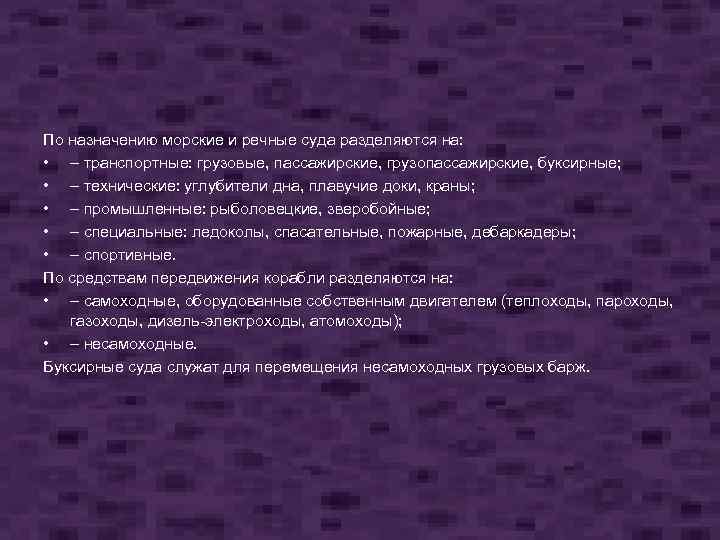 По назначению морские и речные суда разделяются на:
• – транспортные: грузовые, пассажирские, грузопассажирские, буксирные;
• – технические: углубители дна, плавучие доки, краны;
• – промышленные: рыболовецкие, зверобойные;
• – специальные: ледоколы, спасательные, пожарные, дебаркадеры;
• – спортивные.
По средствам передвижения корабли разделяются на:
• – самоходные, оборудованные собственным двигателем (теплоходы, пароходы, газоходы, дизель-электроходы, атомоходы);
• – несамоходные.
Буксирные суда служат для перемещения несамоходных грузовых барж.